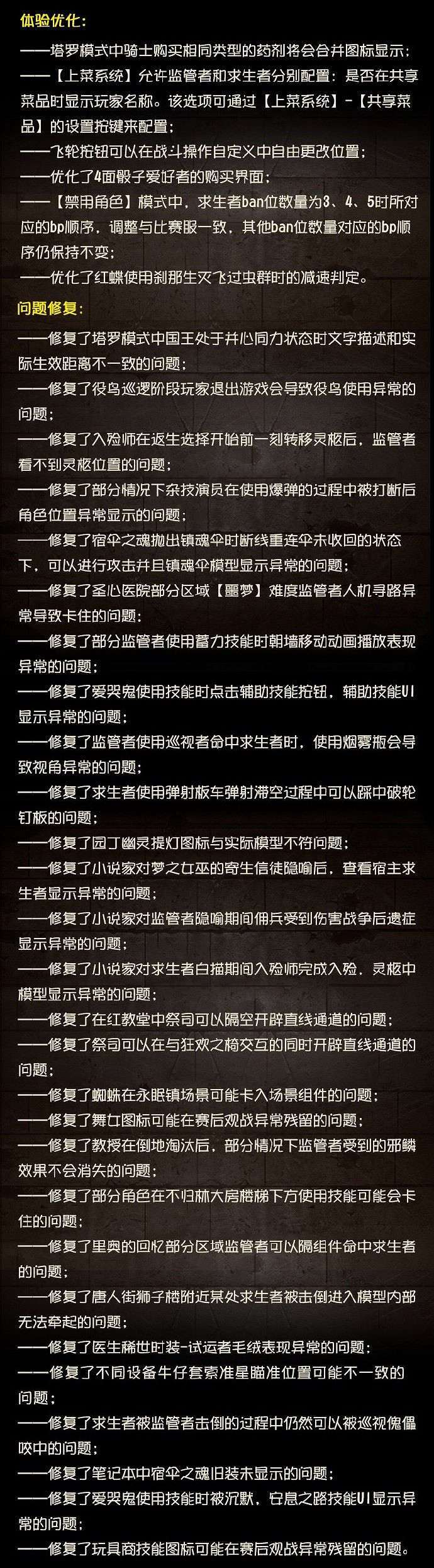 体验优化：

——塔罗模式中骑士购买相同类型的药剂将会合并图标显示；

——【上菜系统】允许监管者和求生者分别配置：是否在共享菜品时显示玩家名称。该选项可通过【上菜系统】-【共享菜品】的设置按键来配置；

——飞轮按钮可以在战斗操作自定义中自由更改位置；

——优化了4面骰子爱好者的购买界面；

——【禁用角色】模式中，求生者ban位数量为3、4、5时所对应的bp顺序，调整与比赛服一致，其他ban位数量对应的bp顺序仍保持不变；

——优化了红蝶使用刹那生灭飞过虫群时的减速判定。

问题修复：

——修复了塔罗模式中国王处于并心同力状态时文字描述和实际生效距离不一致的问题；

——修复了役鸟巡逻阶段玩家退出游戏会导致役鸟使用异常的问题；

——修复了入殓师在返生选择开始前一刻转移灵柩后，监管者看不到灵柩位置的问题；

——修复了部分情况下杂技演员在使用爆弹的过程中被打断后角色位置异常显示的问题；

——修复了宿伞之魂抛出镇魂伞时断线重连伞未收回的状态下，可以进行攻击并且镇魂伞模型显示异常的问题；

——修复了圣心医院部分区域【噩梦】难度监管者人机寻路异常导致卡住的问题；

——修复了部分监管者使用蓄力技能时朝墙移动动画播放表现异常的问题；

——修复了爱哭鬼使用技能时点击辅助技能按钮，辅助技能UI显示异常的问题；

——修复了监管者使用巡视者命中求生者时，使用烟雾瓶会导致视角异常的问题；

——修复了求生者使用弹射板车弹射滞空过程中可以踩中破轮钉板的问题；

——修复了园丁幽灵提灯图标与实际模型不符问题；

——修复了小说家对梦之女巫的寄生信徒隐喻后，查看宿主求生者显示异常的问题；

——修复了小说家对监管者隐喻期间佣兵受到伤害战争后遗症显示异常的问题；

——修复了小说家对求生者白描期间入殓师完成入殓，灵柩中模型显示异常的问题；

——修复了在红教堂中祭司可以隔空开辟直线通道的问题；

——修复了祭司可以在与狂欢之椅交互的同时开辟直线通道的问题；

——修复了蜘蛛在永眠镇场景可能卡入场景组件的问题；

——修复了舞女图标可能在赛后观战异常残留的问题；

——修复了教授在倒地淘汰后，部分情况下监管者受到的邪鳞效果不会消失的问题；

——修复了部分角色在不归林大房楼梯下方使用技能可能会卡住的问题；

——修复了里奥的回忆部分区域监管者可以隔组件命中求生者的问题；

——修复了唐人街狮子楼附近某处求生者被击倒进入模型内部无法牵起的问题；

——修复了医生稀世时装-试运者毛绒表现异常的问题；

——修复了不同设备牛仔套索准星瞄准位置可能不一致的问题；

——修复了求生者被监管者击倒的过程中仍然可以被巡视傀儡咬中的问题；

——修复了笔记本中宿伞之魂旧装未显示的问题；

——修复了爱哭鬼使用技能时被沉默，安息之路技能UI显示异常的问题；

——修复了玩具商技能图标可能在赛后观战异常残留的问题。